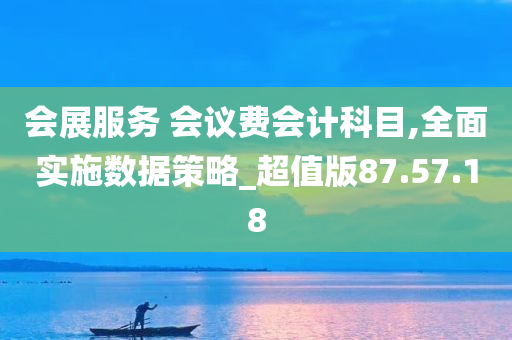 会展服务 会议费会计科目,全面实施数据策略_超值版87.57.18